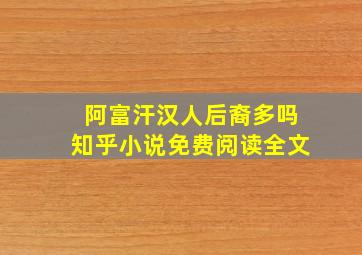 阿富汗汉人后裔多吗
知乎小说免费阅读全文